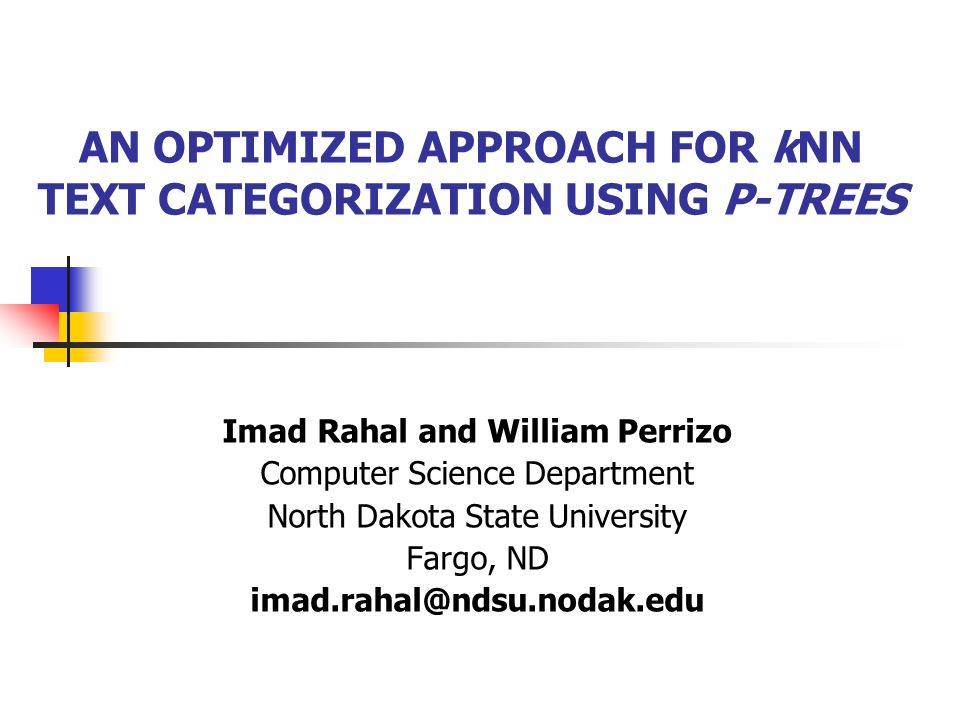 AN OPTIMIZED APPROACH FOR kNN TEXT CATEGORIZATION USING P-TREES

Imad Rahal and William Perrizo
Computer Science Department
North Dakota State University
Fargo, ND
imad.rahal@ndsu.nodak.edu